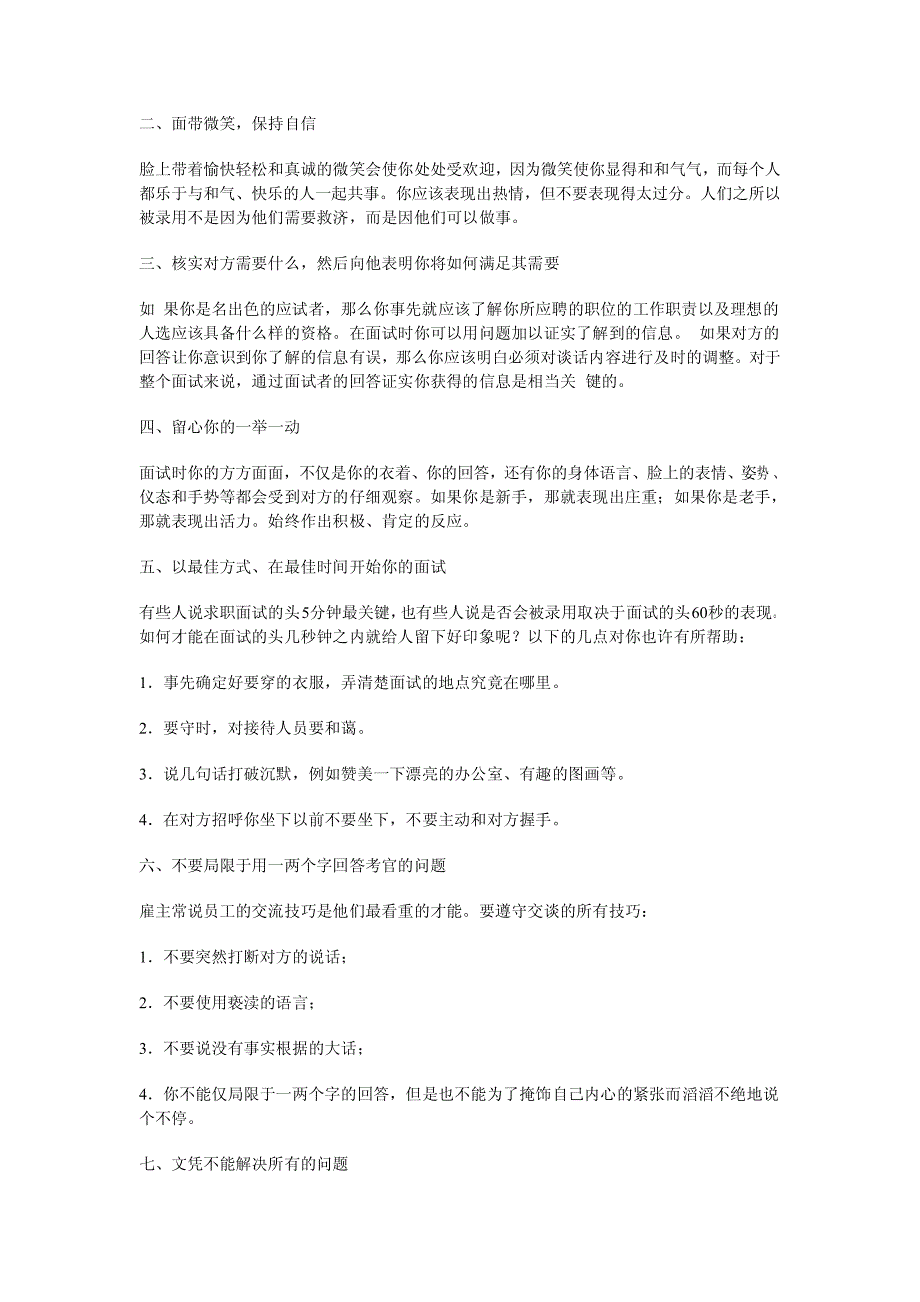 二、面带微笑，保持自信

脸上带着愉快轻松和真诚的微笑会使你处处受欢迎，因为微笑使你显得和和气气，而每个人都乐于与和气、快乐的人一起共事。你应该表现出热情，但不要表现得太过分。人们之所以被录用不是因为他们需要救济，而是因他们可以做事。

三、核实对方需要什么，然后向他表明你将如何满足其需要

如 果你是名出色的应试者，那么你事先就应该了解你所应聘的职位的工作职责以及理想的人选应该具备什么样的资格。在面试时你可以用问题加以证实了解到的信息。 如果对方的回答让你意识到你了解的信息有误，那么你应该明白必须对谈话内容进行及时的调整。对于整个面试来说，通过面试者的回答证实你获得的信息是相当关 键的。

四、留心你的一举一动

面试时你的方方面面，不仅是你的衣着、你的回答，还有你的身体语言、脸上的表情、姿势、仪态和手势等都会受到对方的仔细观察。如果你是新手，那就表现出庄重；如果你是老手，那就表现出活力。始终作出积极、肯定的反应。

五、以最佳方式、在最佳时间开始你的面试

有些人说求职面试的头5分钟最关键，也有些人说是否会被录用取决于面试的头60秒的表现。如何才能在面试的头几秒钟之内就给人留下好印象呢？以下的几点对你也许有所帮助：

1．事先确定好要穿的衣服，弄清楚面试的地点究竟在哪里。

2．要守时，对接待人员要和蔼。

3．说几句话打破沉默，例如赞美一下漂亮的办公室、有趣的图画等。

4．在对方招呼你坐下以前不要坐下，不要主动和对方握手。

六、不要局限于用一两个字回答考官的问题

雇主常说员工的交流技巧是他们最看重的才能。要遵守交谈的所有技巧：

1．不要突然打断对方的说话；

2．不要使用亵渎的语言；

3．不要说没有事实根据的大话；

4．你不能仅局限于一两个字的回答，但是也不能为了掩饰自己内心的紧张而滔滔不绝地说个不停。

七、文凭不能解决所有的问题